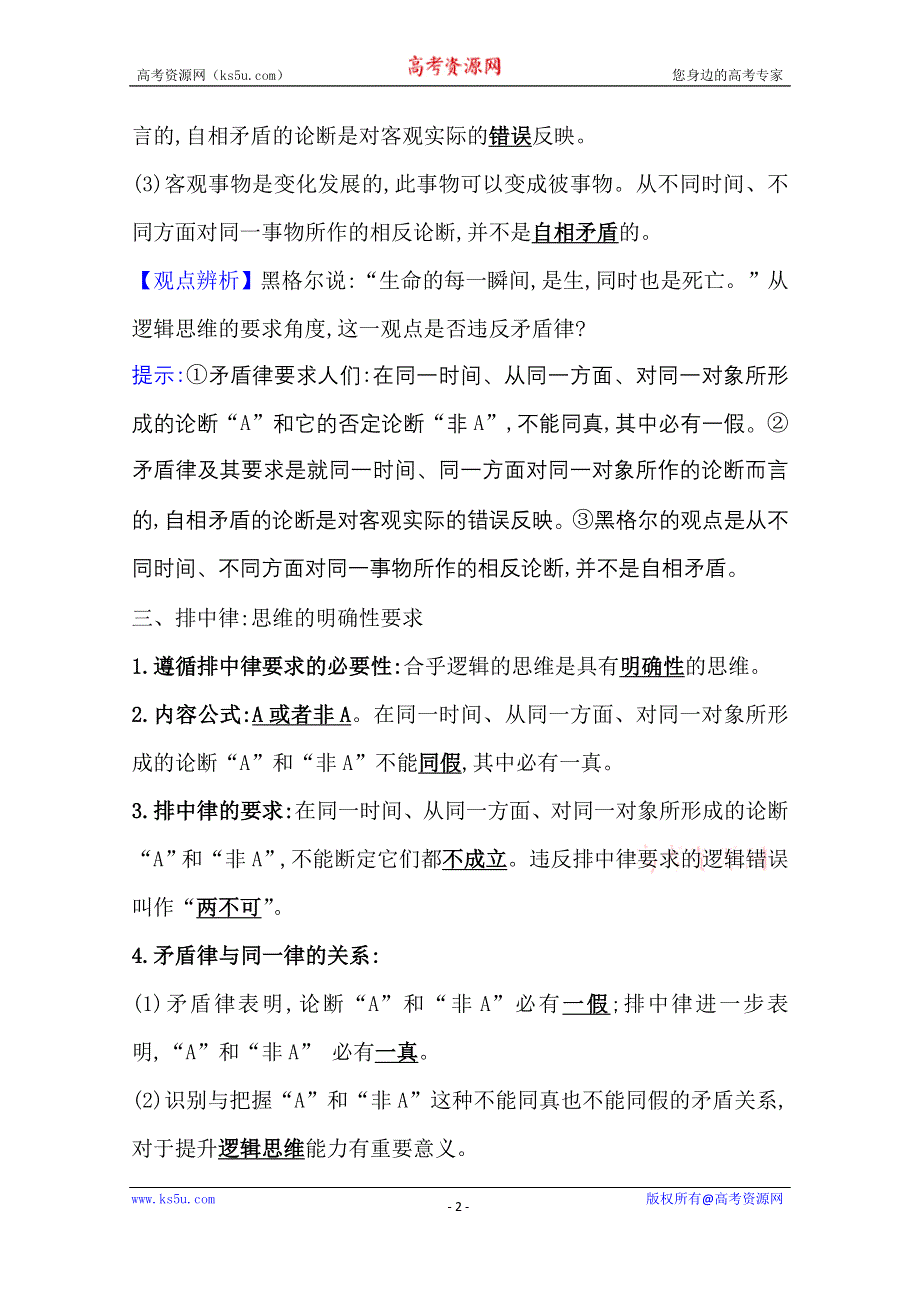 高考资源网（ks5u.com） 高考资源网 您身边的高考专家

言的,自相矛盾的论断是对客观实际的错误反映。

(3)客观事物是变化发展的,此事物可以变成彼事物。从不同时间、不同方面对同一事物所作的相反论断,并不是自相矛盾的。

【观点辨析】黑格尔说:“生命的每一瞬间,是生,同时也是死亡。”从逻辑思维的要求角度,这一观点是否违反矛盾律?

提示:①矛盾律要求人们:在同一时间、从同一方面、对同一对象所形成的论断“A”和它的否定论断“非A”,不能同真,其中必有一假。②矛盾律及其要求是就同一时间、同一方面对同一对象所作的论断而言的,自相矛盾的论断是对客观实际的错误反映。③黑格尔的观点是从不同时间、不同方面对同一事物所作的相反论断,并不是自相矛盾。

三、排中律:思维的明确性要求

1.遵循排中律要求的必要性:合乎逻辑的思维是具有明确性的思维。

2.内容公式:A或者非A。在同一时间、从同一方面、对同一对象所形成的论断“A”和“非A”不能同假,其中必有一真。

3.排中律的要求:在同一时间、从同一方面、对同一对象所形成的论断“A”和“非A”,不能断定它们都不成立。违反排中律要求的逻辑错误叫作“两不可”。

4.矛盾律与同一律的关系:

(1)矛盾律表明,论断“A”和“非A”必有一假;排中律进一步表明,“A”和“非A” 必有一真。

(2)识别与把握“A”和“非A”这种不能同真也不能同假的矛盾关系,对于提升逻辑思维能力有重要意义。

www.ks5u.com - 2 - 版权所有@高考资源网